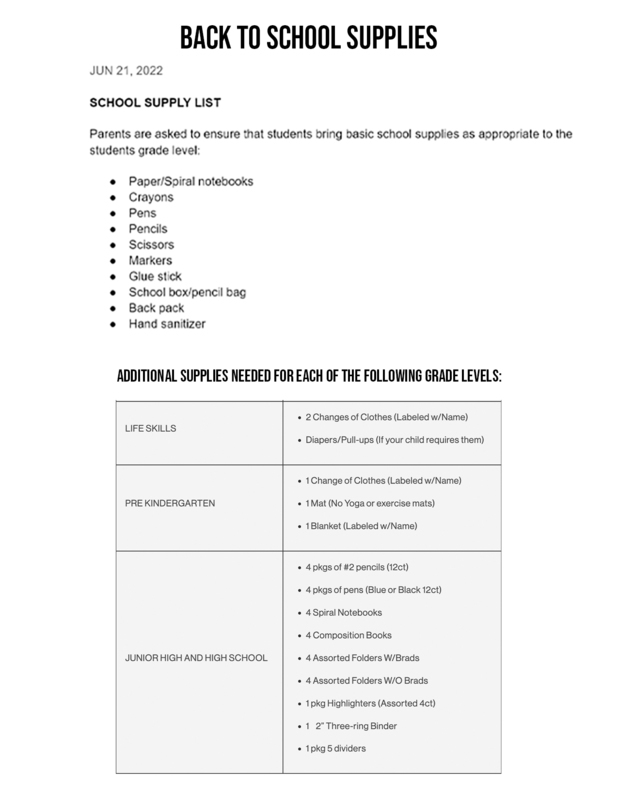 BACK TO SCHOOL SUPPLIES

JUN 21, 2022

SCHOOL SUPPLY LIST

Parents are asked to ensure that students bring basic school supplies as appropriate to the students grade level:

- Paper/Spiral notebooks
- Crayons
- Pens
- Pencils
- Scissors
- Markers
- Glue stick
- School box/pencil bag
- Back pack
- Hand sanitizer

ADDITIONAL SUPPLIES NEEDED FOR EACH OF THE FOLLOWING GRADE LEVELS:

| | |
|---|---|
| LIFE SKILLS | • 2 Changes of Clothes (Labeled w/Name) • Diapers/Pull-ups (If your child requires them) |
| PRE KINDERGARTEN | • 1 Change of Clothes (Labeled w/Name) • 1 Mat (No Yoga or exercise mats) • 1 Blanket (Labeled w/Name) |
| JUNIOR HIGH AND HIGH SCHOOL | • 4 pkgs of #2 pencils (12ct) • 4 pkgs of pens (Blue or Black 12ct) • 4 Spiral Notebooks • 4 Composition Books • 4 Assorted Folders W/Brads • 4 Assorted Folders W/O Brads • 1 pkg Highlighters (Assorted 4ct) • 1 2" Three-ring Binder • 1 pkg 5 dividers |